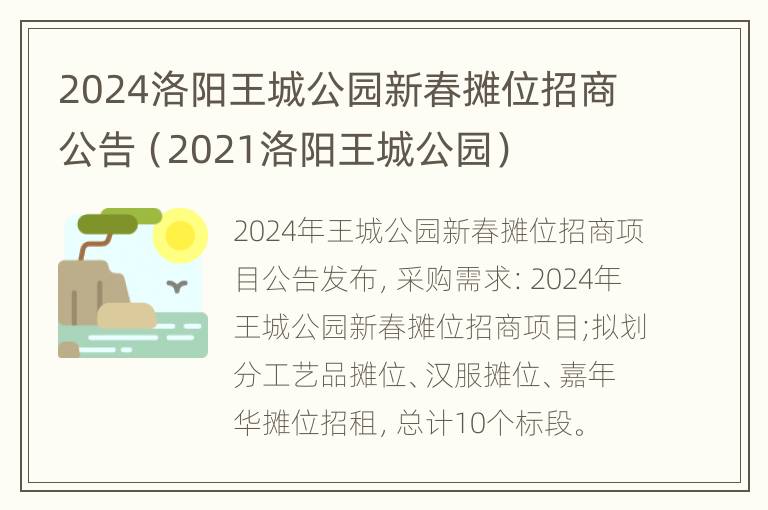 2024洛阳王城公园新春摊位招商公告（2021洛阳王城公园）

2024年王城公园新春摊位招商项目公告发布, 采购需求: 2024年王城公园新春摊位招商项目;拟划分工艺品摊位、汉服摊位、嘉年华摊位招租, 总计10个标段。